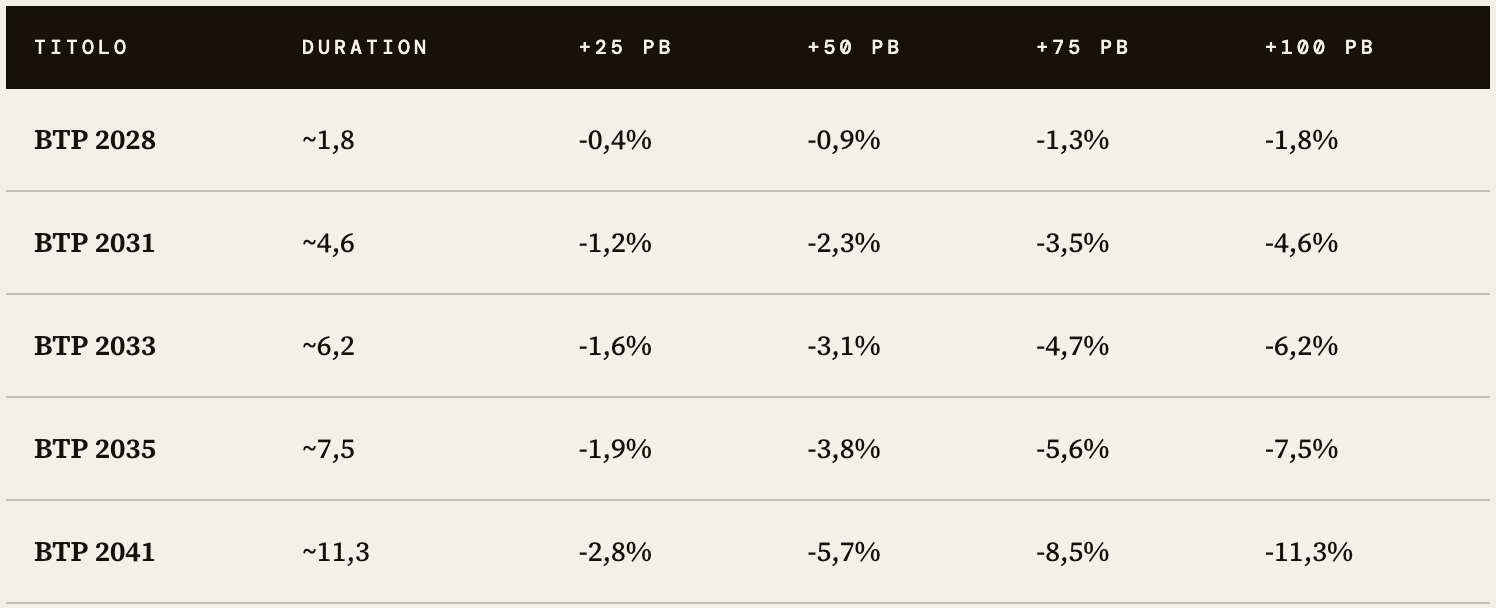 | TITOLO | DURATION | +25 PB | +50 PB | +75 PB | +100 PB |
|---|---|---|---|---|---|
| BTP 2028 | ~1,8 | -0,4% | -0,9% | -1,3% | -1,8% |
| BTP 2031 | ~4,6 | -1,2% | -2,3% | -3,5% | -4,6% |
| BTP 2033 | ~6,2 | -1,6% | -3,1% | -4,7% | -6,2% |
| BTP 2035 | ~7,5 | -1,9% | -3,8% | -5,6% | -7,5% |
| BTP 2041 | ~11,3 | -2,8% | -5,7% | -8,5% | -11,3% |